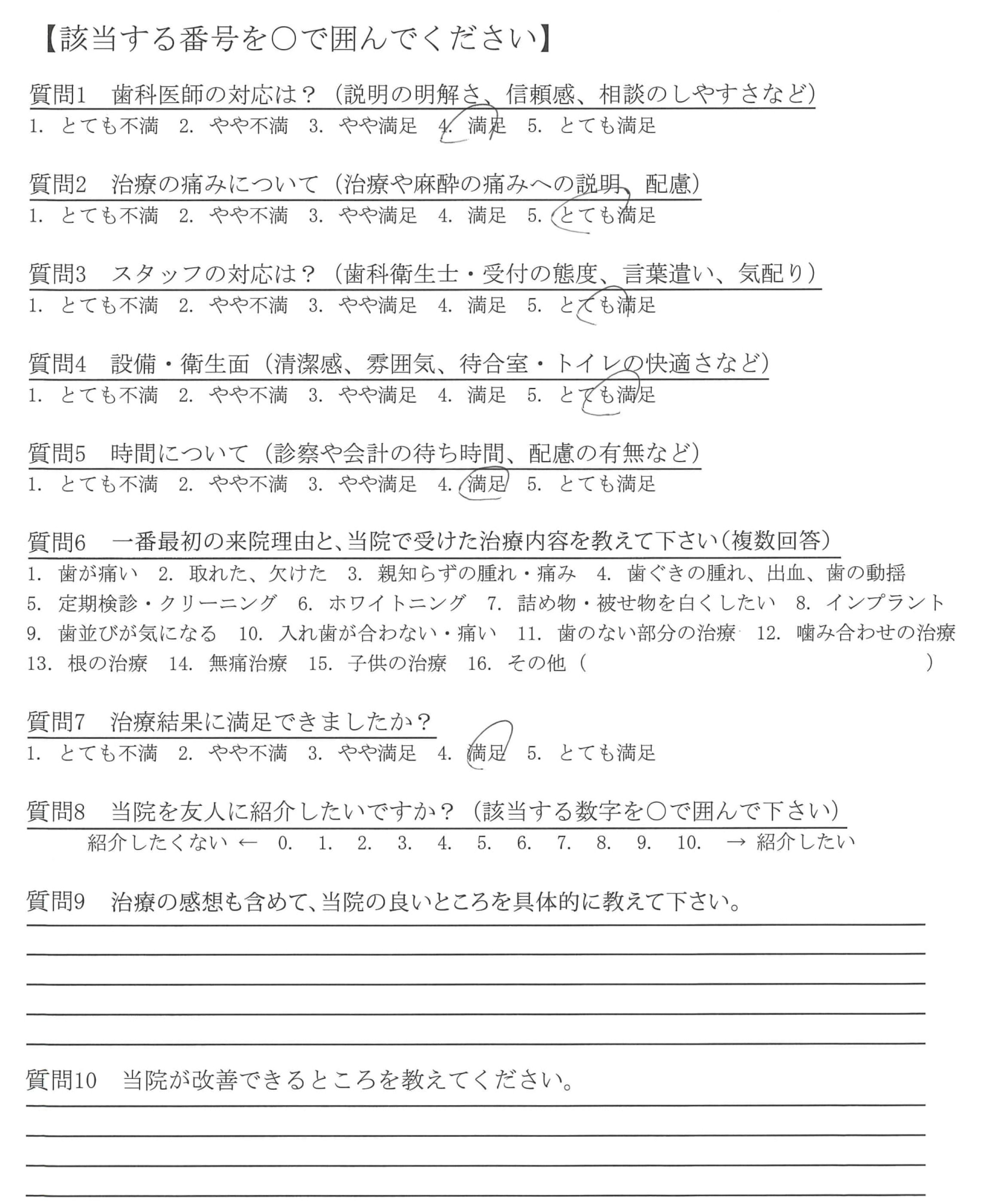 【該当する番号を○で囲んでください】

質問1　歯科医師の対応は？（説明の明解さ、信頼感、相談のしやすさなど）
1. とても不満　2. やや不満　3. やや満足　4. 満足　5. とても満足

質問2　治療の痛みについて（治療や麻酔の痛みへの説明、配慮）
1. とても不満　2. やや不満　3. やや満足　4. 満足　5. とても満足

質問3　スタッフの対応は？（歯科衛生士・受付の態度、言葉遣い、気配り）
1. とても不満　2. やや不満　3. やや満足　4. 満足　5. とても満足

質問4　設備・衛生面（清潔感、雰囲気、待合室・トイレの快適さなど）
1. とても不満　2. やや不満　3. やや満足　4. 満足　5. とても満足

質問5　時間について（診察や会計の待ち時間、配慮の有無など）
1. とても不満　2. やや不満　3. やや満足　4. 満足　5. とても満足

質問6　一番最初の来院理由と、当院で受けた治療内容を教えて下さい（複数回答）
1. 歯が痛い　2. 取れた、欠けた　3. 親知らずの腫れ・痛み　4. 歯ぐきの腫れ、出血、歯の動揺
5. 定期検診・クリーニング　6. ホワイトニング　7. 詰め物・被せ物を白くしたい　8. インプラント
9. 歯並びが気になる　10. 入れ歯が合わない・痛い　11. 歯のない部分の治療　12. 噛み合わせの治療
13. 根の治療　14. 無痛治療　15. 子供の治療　16. その他（　　　　）

質問7　治療結果に満足できましたか？
1. とても不満　2. やや不満　3. やや満足　4. 満足　5. とても満足

質問8　当院を友人に紹介したいですか？（該当する数字を○で囲んで下さい）
紹介したくない ← 0. 1. 2. 3. 4. 5. 6. 7. 8. 9. 10. → 紹介したい

質問9　治療の感想も含めて、当院の良いところを具体的に教えて下さい。

質問10　当院が改善できるところを教えてください。